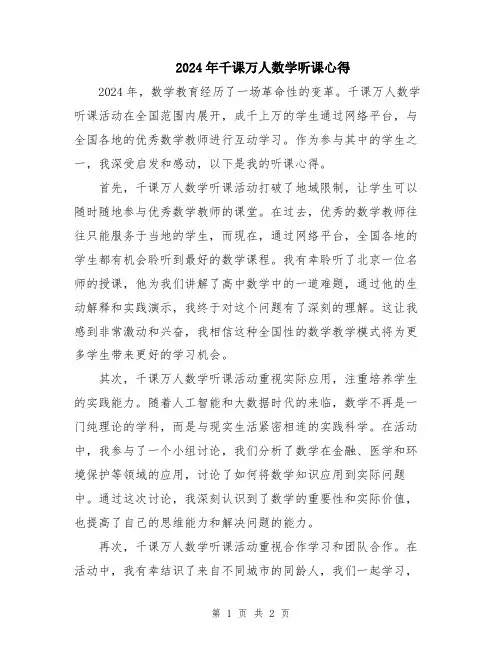 2024年千课万人数学听课心得

2024年，数学教育经历了一场革命性的变革。千课万人数学听课活动在全国范围内展开，成千上万的学生通过网络平台，与全国各地的优秀数学教师进行互动学习。作为参与其中的学生之一，我深受启发和感动，以下是我的听课心得。

首先，千课万人数学听课活动打破了地域限制，让学生可以随时随地参与优秀数学教师的课堂。在过去，优秀的数学教师往往只能服务于当地的学生，而现在，通过网络平台，全国各地的学生都有机会聆听到最好的数学课程。我有幸聆听了北京一位名师的授课，他为我们讲解了高中数学中的一道难题，通过他的生动解释和实践演示，我终于对这个问题有了深刻的理解。这让我感到非常激动和兴奋，我相信这种全国性的数学教学模式将为更多学生带来更好的学习机会。

其次，千课万人数学听课活动重视实际应用，注重培养学生的实践能力。随着人工智能和大数据时代的来临，数学不再是一门纯理论的学科，而是与现实生活紧密相连的实践科学。在活动中，我参与了一个小组讨论，我们分析了数学在金融、医学和环境保护等领域的应用，讨论了如何将数学知识应用到实际问题中。通过这次讨论，我深刻认识到了数学的重要性和实际价值，也提高了自己的思维能力和解决问题的能力。

再次，千课万人数学听课活动重视合作学习和团队合作。在活动中，我有幸结识了来自不同城市的同龄人，我们一起学习，

第 1 页 共 2 页